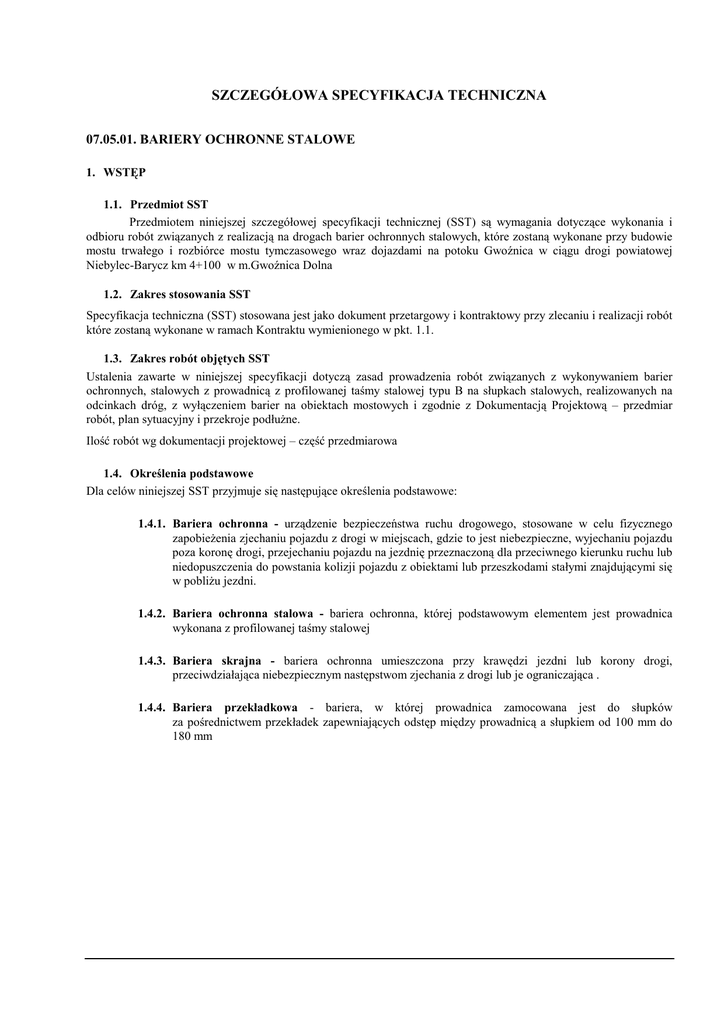 SZCZEGÓŁOWA SPECYFIKACJA TECHNICZNA

07.05.01. BARIERY OCHRONNE STALOWE

1. WSTĘP

1.1. Przedmiot SST

Przedmiotem niniejszej szczegółowej specyfikacji technicznej (SST) są wymagania dotyczące wykonania i odbioru robót związanych z realizacją na drogach barier ochronnych stalowych, które zostaną wykonane przy budowie mostu trwałego i rozbiórce mostu tymczasowego wraz dojazdami na potoku Gwoźnica w ciągu drogi powiatowej Niebylec-Barycz km 4+100 w m.Gwoźnica Dolna

1.2. Zakres stosowania SST

Specyfikacja techniczna (SST) stosowana jest jako dokument przetargowy i kontraktowy przy zlecaniu i realizacji robót które zostaną wykonane w ramach Kontraktu wymienionego w pkt. 1.1.

1.3. Zakres robót objętych SST

Ustalenia zawarte w niniejszej specyfikacji dotyczą zasad prowadzenia robót związanych z wykonywaniem barier ochronnych, stalowych z prowadnicą z profilowanej taśmy stalowej typu B na słupkach stalowych, realizowanych na odcinkach dróg, z wyłączeniem barier na obiektach mostowych i zgodnie z Dokumentacją Projektową – przedmiar robót, plan sytuacyjny i przekroje podłużne.

Ilość robót wg dokumentacji projektowej – część przedmiarowa

1.4. Określenia podstawowe

Dla celów niniejszej SST przyjmuje się następujące określenia podstawowe:

1.4.1. Bariera ochronna - urządzenie bezpieczeństwa ruchu drogowego, stosowane w celu fizycznego zapobieżenia zjechaniu pojazdu z drogi w miejscach, gdzie to jest niebezpieczne, wyjechaniu pojazdu poza koronę drogi, przejechaniu pojazdu na jezdnię przeznaczoną dla przeciwnego kierunku ruchu lub niedopuszczenia do powstania kolizji pojazdu z obiektami lub przeszkodami stałymi znajdującymi się w pobliżu jezdni.

1.4.2. Bariera ochronna stalowa - bariera ochronna, której podstawowym elementem jest prowadnica wykonana z profilowanej taśmy stalowej

1.4.3. Bariera skrajna - bariera ochronna umieszczona przy krawędzi jezdni lub korony drogi, przeciwdziałająca niebezpiecznym następstwom zjechania z drogi lub je ograniczająca .

1.4.4. Bariera przekładkowa - bariera, w której prowadnica zamocowana jest do słupków za pośrednictwem przekładek zapewniających odstęp między prowadnicą a słupkiem od 100 mm do 180 mm